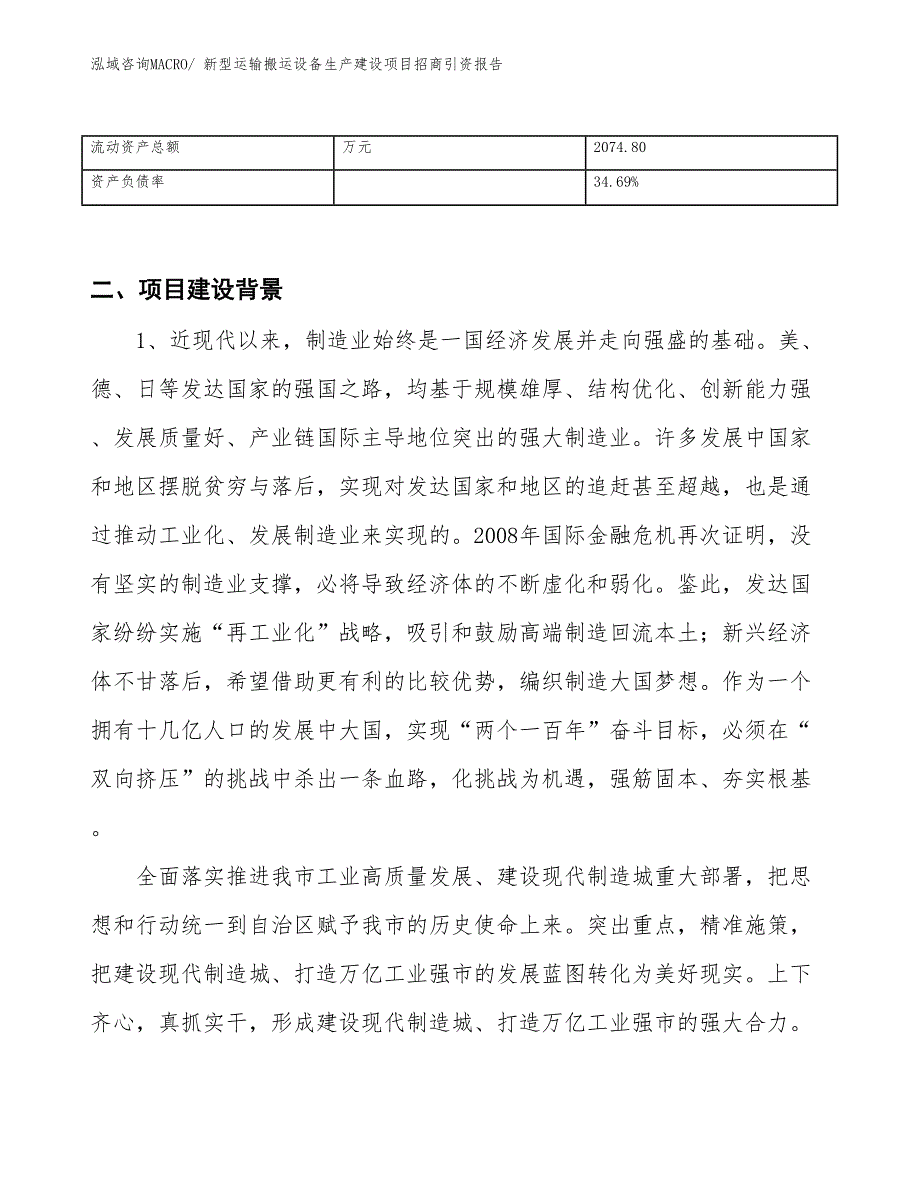 泓域咨询MACRO/ 新型运输搬运设备生产建设项目招商引资报告

| 流动资产总额 | 万元 | 2074.80 |
|---|---|---|
| 资产负债率 |  | 34.69% |

二、项目建设背景

1、近现代以来，制造业始终是一国经济发展并走向强盛的基础。美、德、日等发达国家的强国之路，均基于规模雄厚、结构优化、创新能力强、发展质量好、产业链国际主导地位突出的强大制造业。许多发展中国家和地区摆脱贫穷与落后，实现对发达国家和地区的追赶甚至超越，也是通过推动工业化、发展制造业来实现的。2008年国际金融危机再次证明，没有坚实的制造业支撑，必将导致经济体的不断虚化和弱化。鉴此，发达国家纷纷实施“再工业化”战略，吸引和鼓励高端制造回流本土；新兴经济体不甘落后，希望借助更有利的比较优势，编织制造大国梦想。作为一个拥有十几亿人口的发展中大国，实现“两个一百年”奋斗目标，必须在“双向挤压”的挑战中杀出一条血路，化挑战为机遇，强筋固本、夯实根基。

全面落实推进我市工业高质量发展、建设现代制造城重大部署，把思想和行动统一到自治区赋予我市的历史使命上来。突出重点，精准施策，把建设现代制造城、打造万亿工业强市的发展蓝图转化为美好现实。上下齐心，真抓实干，形成建设现代制造城、打造万亿工业强市的强大合力。